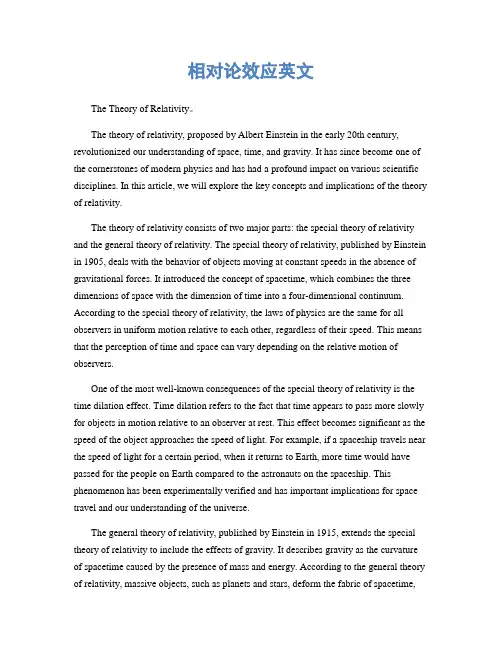 相对论效应英文

The Theory of Relativity。

The theory of relativity, proposed by Albert Einstein in the early 20th century, revolutionized our understanding of space, time, and gravity. It has since become one of the cornerstones of modern physics and has had a profound impact on various scientific disciplines. In this article, we will explore the key concepts and implications of the theory of relativity.

The theory of relativity consists of two major parts: the special theory of relativity and the general theory of relativity. The special theory of relativity, published by Einstein in 1905, deals with the behavior of objects moving at constant speeds in the absence of gravitational forces. It introduced the concept of spacetime, which combines the three dimensions of space with the dimension of time into a four-dimensional continuum. According to the special theory of relativity, the laws of physics are the same for all observers in uniform motion relative to each other, regardless of their speed. This means that the perception of time and space can vary depending on the relative motion of observers.

One of the most well-known consequences of the special theory of relativity is the time dilation effect. Time dilation refers to the fact that time appears to pass more slowly for objects in motion relative to an observer at rest. This effect becomes significant as the speed of the object approaches the speed of light. For example, if a spaceship travels near the speed of light for a certain period, when it returns to Earth, more time would have passed for the people on Earth compared to the astronauts on the spaceship. This phenomenon has been experimentally verified and has important implications for space travel and our understanding of the universe.

The general theory of relativity, published by Einstein in 1915, extends the special theory of relativity to include the effects of gravity. It describes gravity as the curvature of spacetime caused by the presence of mass and energy. According to the general theory of relativity, massive objects, such as planets and stars, deform the fabric of spacetime,